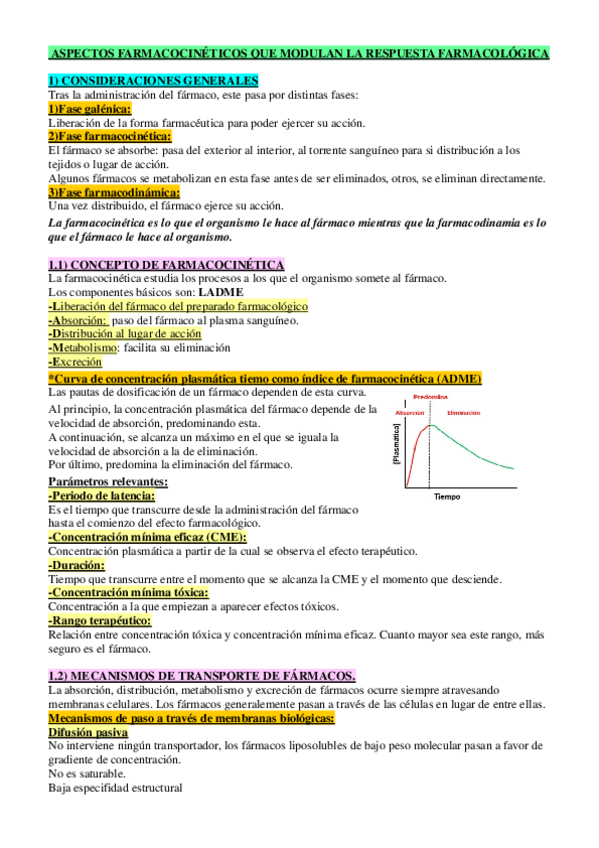 ASPECTOS FARMACOCINÉTICOS QUE MODULAN LA RESPUESTA FARMACOLÓGICA

1) CONSIDERACIONES GENERALES
Tras la administración del fármaco, este pasa por distintas fases:
1)Fase galénica:
Liberación de la forma farmacéutica para poder ejercer su acción.
2)Fase farmacocinética:
El fármaco se absorbe: pasa del exterior al interior, al torrente sanguíneo para si distribución a los tejidos o lugar de acción.
Algunos fármacos se metabolizan en esta fase antes de ser eliminados, otros, se eliminan directamente.
3)Fase farmacodinámica:
Una vez distribuido, el fármaco ejerce su acción.
La farmacocinética es lo que el organismo le hace al fármaco mientras que la farmacodinamia es lo que el fármaco le hace al organismo.

1.1) CONCEPTO DE FARMACOCINÉTICA
La farmacocinética estudia los procesos a los que el organismo somete al fármaco.
Los componentes básicos son: LADME
-Liberación del fármaco del preparado farmacológico
-Absorción: paso del fármaco al plasma sanguíneo.
-Distribución al lugar de acción
-Metabolismo: facilita su eliminación
-Excreción
*Curva de concentración plasmática tiemo como índice de farmacocinética (ADME)
Las pautas de dosificación de un fármaco dependen de esta curva.
Al principio, la concentración plasmática del fármaco depende de la velocidad de absorción, predominando esta.
A continuación, se alcanza un máximo en el que se iguala la velocidad de absorción a la de eliminación.
Por último, predomina la eliminación del fármaco.

Predomina
Absorción
Eliminación
[Plasmático]
Tiempo

Parámetros relevantes:
-Periodo de latencia:
Es el tiempo que transcurre desde la administración del fármaco hasta el comienzo del efecto farmacológico.
-Concentración mínima eficaz (CME):
Concentración plasmática a partir de la cual se observa el efecto terapéutico.
-Duración:
Tiempo que transcurre entre el momento que se alcanza la CME y el momento que desciende.
-Concentración mínima tóxica:
Concentración a la que empiezan a aparecer efectos tóxicos.
-Rango terapéutico:
Relación entre concentración tóxica y concentración mínima eficaz. Cuanto mayor sea este rango, más seguro es el fármaco.

1.2) MECANISMOS DE TRANSPORTE DE FÁRMACOS.
La absorción, distribución, metabolismo y excreción de fármacos ocurre siempre atravesando membranas celulares. Los fármacos generalemente pasan a través de las células en lugar de entre ellas.
Mecanismos de paso a través de membranas biológicas:
Difusión pasiva
No interviene ningún transportador, los fármacos liposolubles de bajo peso molecular pasan a favor de gradiente de concentración.
No es saturable.
Baja especifidad estructural